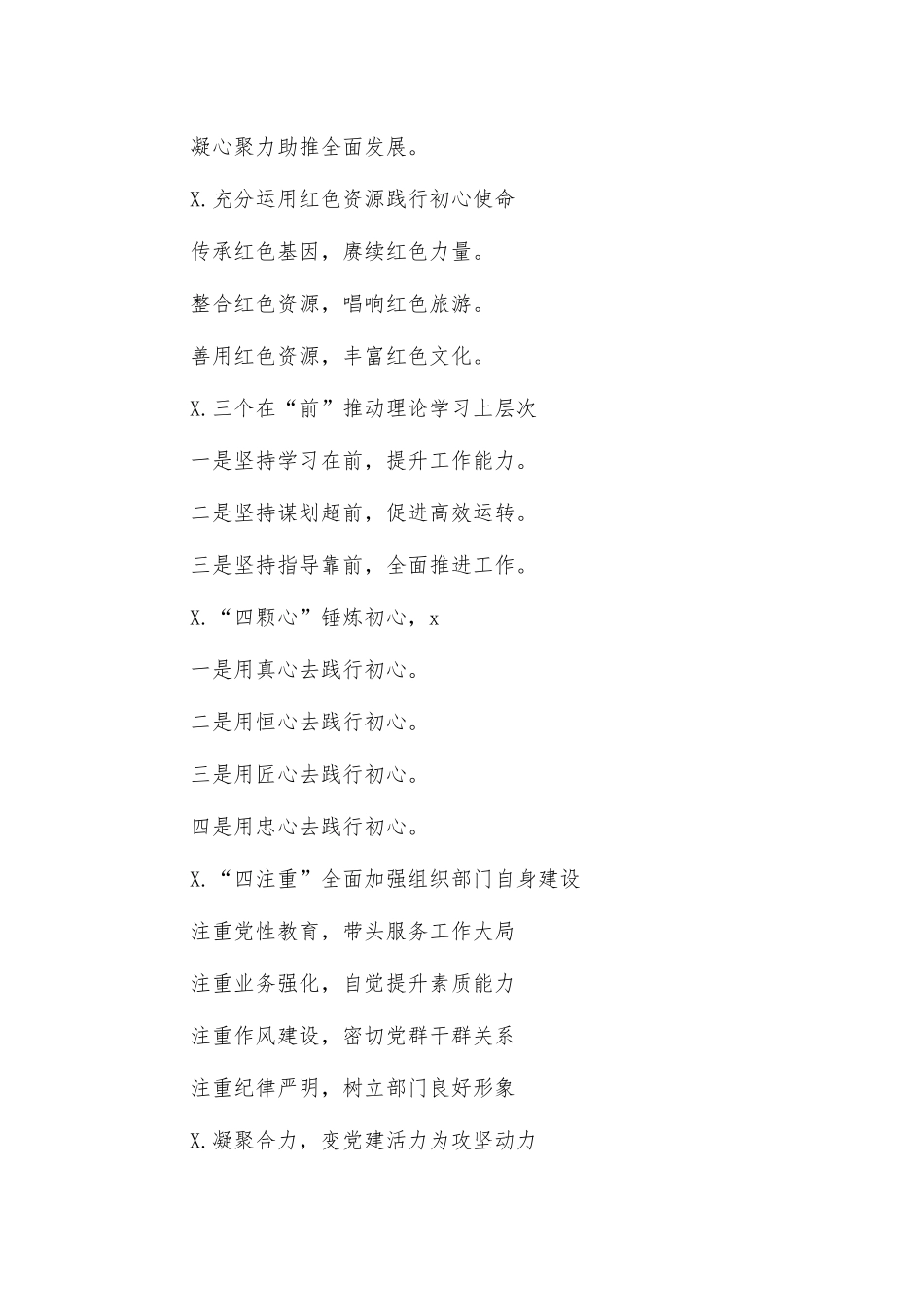 凝心聚力助推全面发展。

X.充分运用红色资源践行初心使命

传承红色基因，赓续红色力量。

整合红色资源，唱响红色旅游。

善用红色资源，丰富红色文化。

X.三个在“前”推动理论学习上层次

一是坚持学习在前，提升工作能力。

二是坚持谋划超前，促进高效运转。

三是坚持指导靠前，全面推进工作。

X.“四颗心”锤炼初心，x

一是用真心去践行初心。

二是用恒心去践行初心。

三是用匠心去践行初心。

四是用忠心去践行初心。

X.“四注重”全面加强组织部门自身建设

注重党性教育，带头服务工作大局

注重业务强化，自觉提升素质能力

注重作风建设，密切党群干群关系

注重纪律严明，树立部门良好形象

X.凝聚合力，变党建活力为攻坚动力